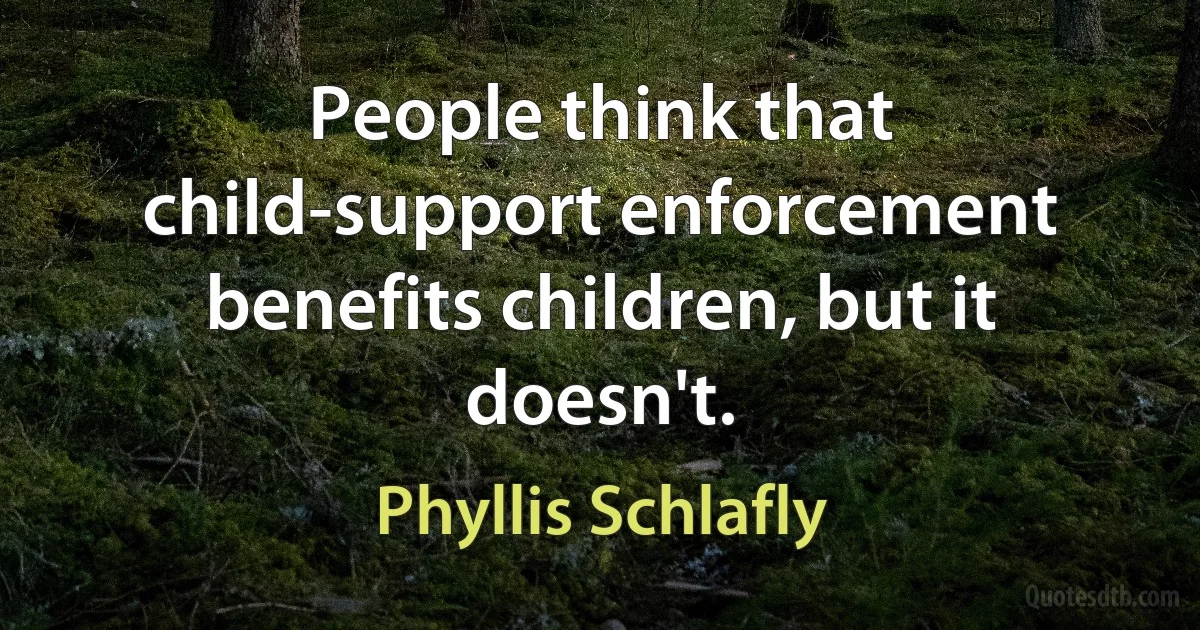 People think that child-support enforcement benefits children, but it doesn't.

Phyllis Schlafly

Quotesdtb.com